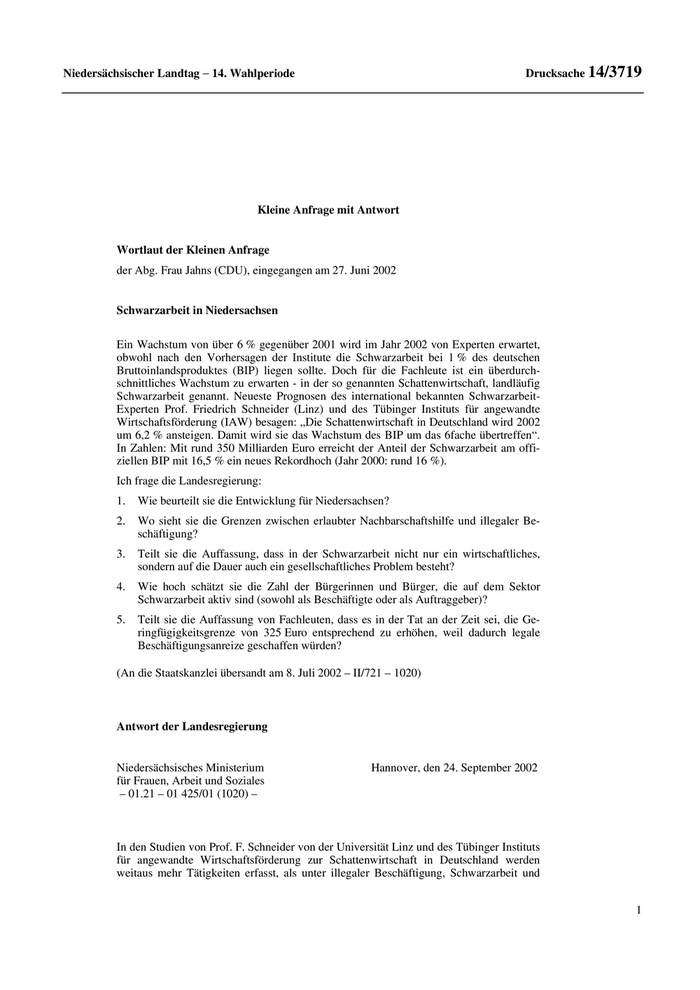 Niedersächsischer Landtag – 14. Wahlperiode Drucksache 14/3719

Kleine Anfrage mit Antwort

Wortlaut der Kleinen Anfrage

der Abg. Frau Jahns (CDU), eingegangen am 27. Juni 2002

Schwarzarbeit in Niedersachsen

Ein Wachstum von über 6 % gegenüber 2001 wird im Jahr 2002 von Experten erwartet, obwohl nach den Vorhersagen der Institute die Schwarzarbeit bei 1 % des deutschen Bruttoinlandsproduktes (BIP) liegen sollte. Doch für die Fachleute ist ein überdurchschnittliches Wachstum zu erwarten - in der so genannten Schattenwirtschaft, landläufig Schwarzarbeit genannt. Neueste Prognosen des international bekannten Schwarzarbeit-Experten Prof. Friedrich Schneider (Linz) und des Tübinger Instituts für angewandte Wirtschaftsförderung (IAW) besagen: „Die Schattenwirtschaft in Deutschland wird 2002 um 6,2 % ansteigen. Damit wird sie das Wachstum des BIP um das 6fache übertreffen“. In Zahlen: Mit rund 350 Milliarden Euro erreicht der Anteil der Schwarzarbeit am offiziellen BIP mit 16,5 % ein neues Rekordhoch (Jahr 2000: rund 16 %).

Ich frage die Landesregierung:

1. Wie beurteilt sie die Entwicklung für Niedersachsen?

2. Wo sieht sie die Grenzen zwischen erlaubter Nachbarschaftshilfe und illegaler Beschäftigung?

3. Teilt sie die Auffassung, dass in der Schwarzarbeit nicht nur ein wirtschaftliches, sondern auf die Dauer auch ein gesellschaftliches Problem besteht?

4. Wie hoch schätzt sie die Zahl der Bürgerinnen und Bürger, die auf dem Sektor Schwarzarbeit aktiv sind (sowohl als Beschäftigte oder als Auftraggeber)?

5. Teilt sie die Auffassung von Fachleuten, dass es in der Tat an der Zeit sei, die Geringfügigkeitsgrenze von 325 Euro entsprechend zu erhöhen, weil dadurch legale Beschäftigungsanreize geschaffen würden?

(An die Staatskanzlei übersandt am 8. Juli 2002 – II/721 – 1020)

Antwort der Landesregierung

Niedersächsisches Ministerium für Frauen, Arbeit und Soziales
– 01.21 – 01 425/01 (1020) –

Hannover, den 24. September 2002

In den Studien von Prof. F. Schneider von der Universität Linz und des Tübinger Instituts für angewandte Wirtschaftsförderung zur Schattenwirtschaft in Deutschland werden weitaus mehr Tätigkeiten erfasst, als unter illegaler Beschäftigung, Schwarzarbeit und

1